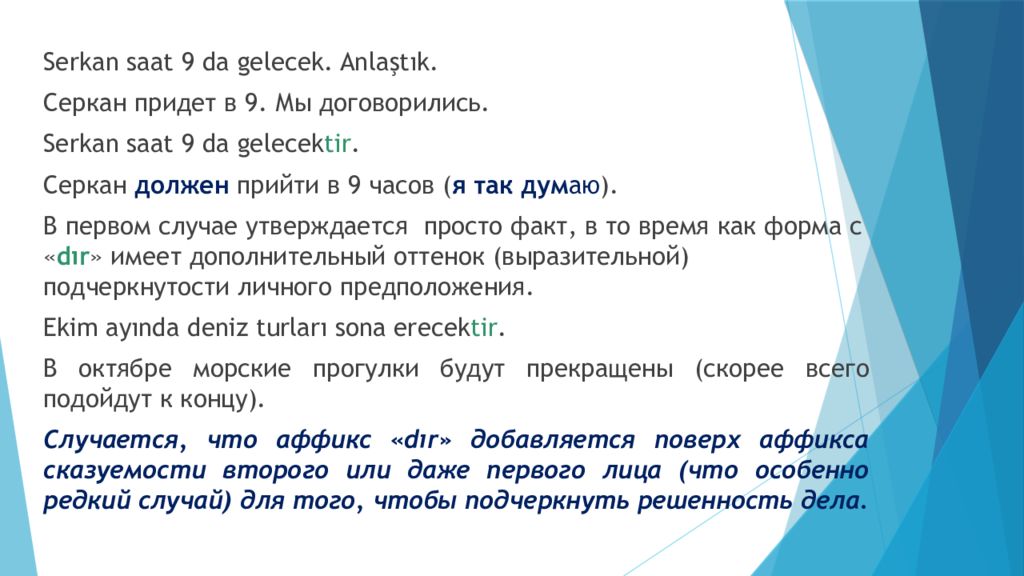 Serkan saat 9 da gelecek. Anlaştık.

Серкан придет в 9. Мы договорились.

Serkan saat 9 da gelecektir.

Серкан должен прийти в 9 часов (я так думаю).

В первом случае утверждается просто факт, в то время как форма с «dır» имеет дополнительный оттенок (выразительной) подчеркнутости личного предположения.

Ekim ayında deniz turları sona erecektir.

В октябре морские прогулки будут прекращены (скорее всего подойдут к концу).

Случается, что аффикс «dır» добавляется поверх аффикса сказуемости второго или даже первого лица (что особенно редкий случай) для того, чтобы подчеркнуть решенность дела.